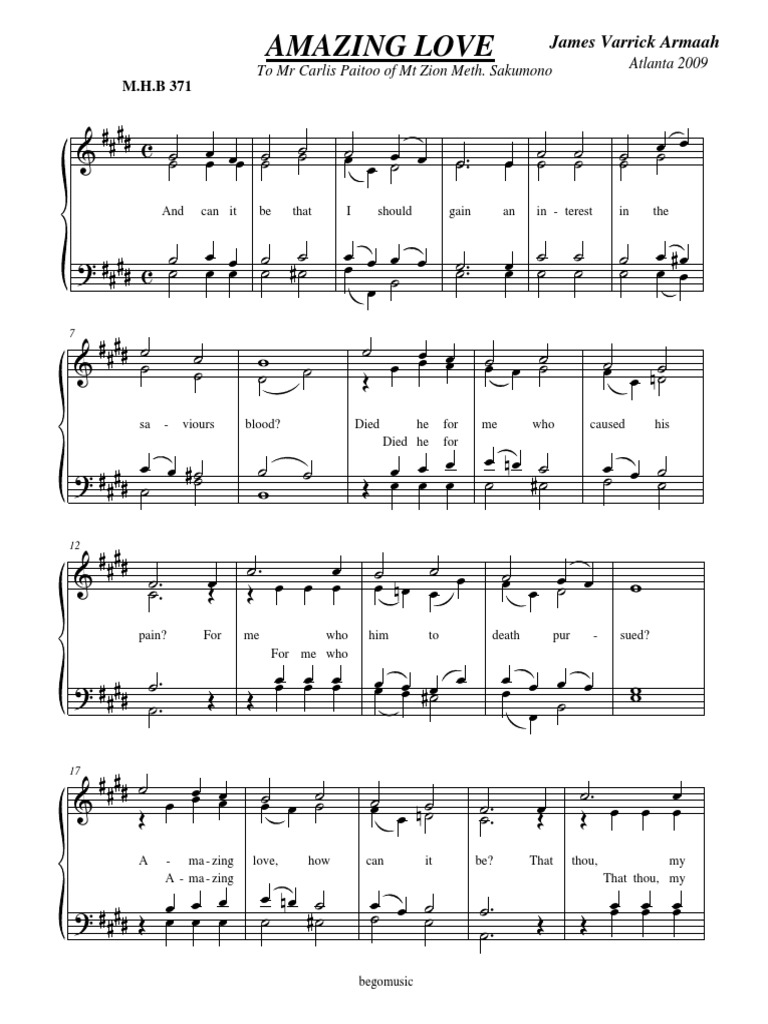 AMAZING LOVE

To Mr Carlis Paitoo of Mt Zion Meth. Sakumono

James Varrick Armaah
Atlanta 2009

M.H.B 371

And can it be that I should gain an in - terest in the

7

sa - viours blood? Died he for me who caused his
Died he for

12

pain? For me who him to death pur - sued?
For me who

17

A - ma - zing love, how can it be? That thou, my
A - ma - zing That thou, my

begomusic